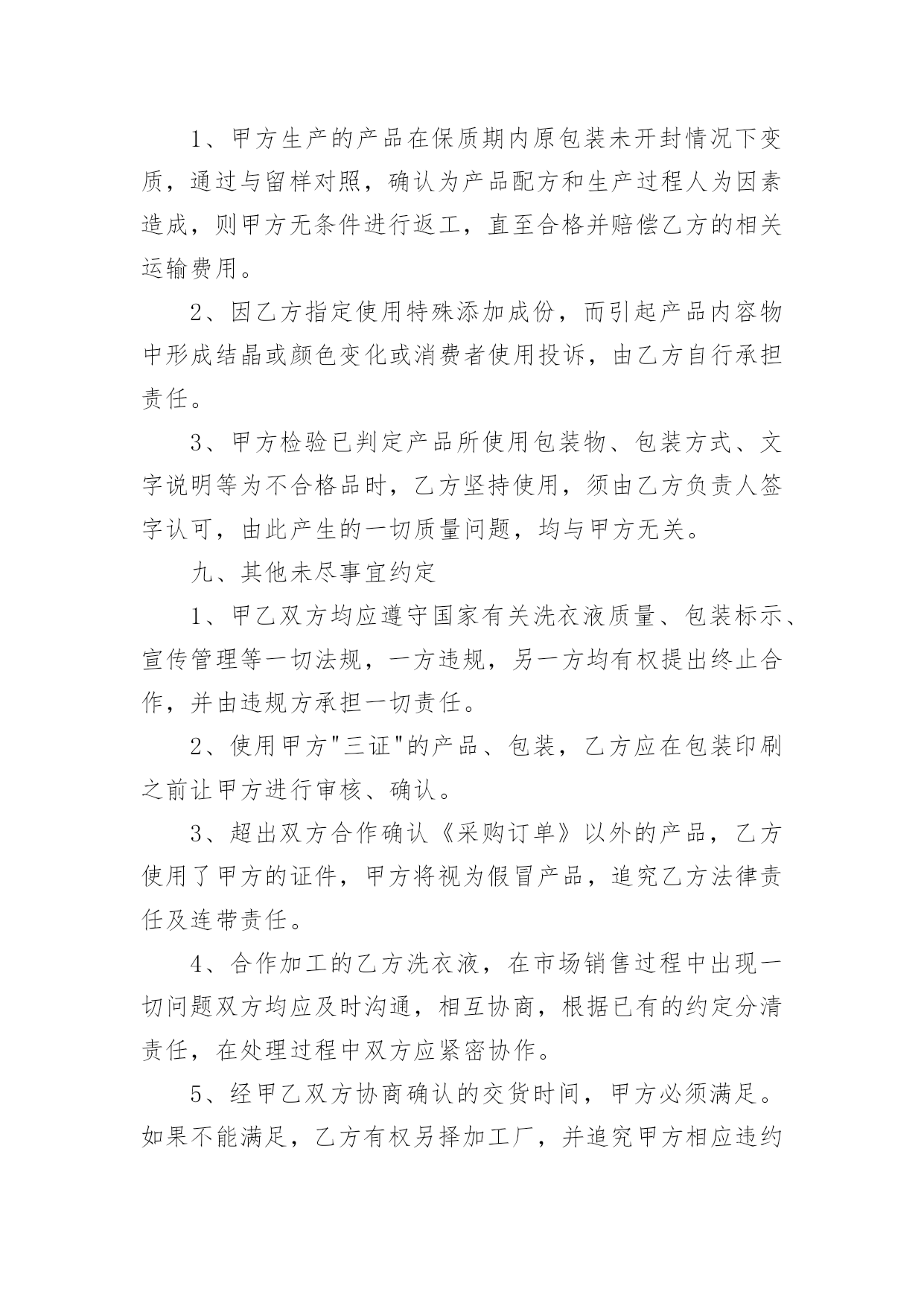 1、甲方生产的产品在保质期内原包装未开封情况下变质，通过与留样对照，确认为产品配方和生产过程人为因素造成，则甲方无条件进行返工，直至合格并赔偿乙方的相关运输费用。

2、因乙方指定使用特殊添加成份，而引起产品内容物中形成结晶或颜色变化或消费者使用投诉，由乙方自行承担责任。

3、甲方检验已判定产品所使用包装物、包装方式、文字说明等为不合格品时，乙方坚持使用，须由乙方负责人签字认可，由此产生的一切质量问题，均与甲方无关。

九、其他未尽事宜约定

1、甲乙双方均应遵守国家有关洗衣液质量、包装标示、宣传管理等一切法规，一方违规，另一方均有权提出终止合作，并由违规方承担一切责任。

2、使用甲方"三证"的产品、包装，乙方应在包装印刷之前让甲方进行审核、确认。

3、超出双方合作确认《采购订单》以外的产品，乙方使用了甲方的证件，甲方将视为假冒产品，追究乙方法律责任及连带责任。

4、合作加工的乙方洗衣液，在市场销售过程中出现一切问题双方均应及时沟通，相互协商，根据已有的约定分清责任，在处理过程中双方应紧密协作。

5、经甲乙双方协商确认的交货时间，甲方必须满足。如果不能满足，乙方有权另择加工厂，并追究甲方相应违约